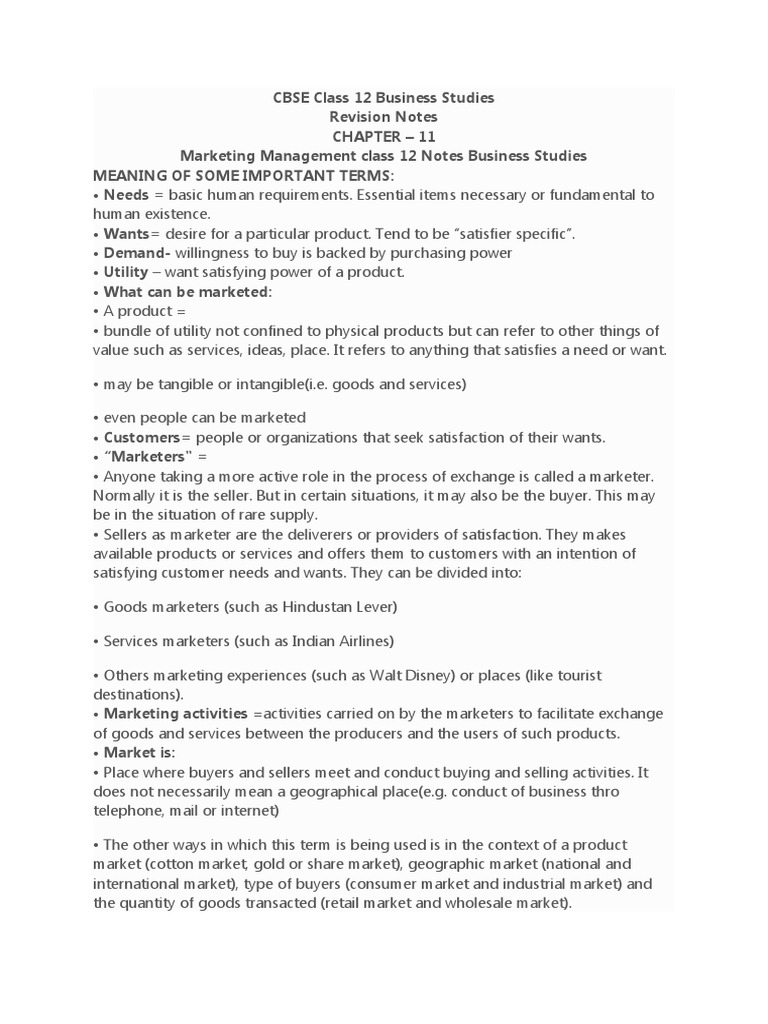 CBSE Class 12 Business Studies
Revision Notes
CHAPTER – 11
Marketing Management class 12 Notes Business Studies

MEANING OF SOME IMPORTANT TERMS:
• Needs = basic human requirements. Essential items necessary or fundamental to human existence.
• Wants= desire for a particular product. Tend to be "satisfier specific".
• Demand- willingness to buy is backed by purchasing power
• Utility – want satisfying power of a product.
• What can be marketed:
• A product =
• bundle of utility not confined to physical products but can refer to other things of value such as services, ideas, place. It refers to anything that satisfies a need or want.

• may be tangible or intangible(i.e. goods and services)

• even people can be marketed
• Customers= people or organizations that seek satisfaction of their wants.
• "Marketers" =
• Anyone taking a more active role in the process of exchange is called a marketer. Normally it is the seller. But in certain situations, it may also be the buyer. This may be in the situation of rare supply.
• Sellers as marketer are the deliverers or providers of satisfaction. They makes available products or services and offers them to customers with an intention of satisfying customer needs and wants. They can be divided into:

• Goods marketers (such as Hindustan Lever)

• Services marketers (such as Indian Airlines)

• Others marketing experiences (such as Walt Disney) or places (like tourist destinations).
• Marketing activities =activities carried on by the marketers to facilitate exchange of goods and services between the producers and the users of such products.
• Market is:
• Place where buyers and sellers meet and conduct buying and selling activities. It does not necessarily mean a geographical place(e.g. conduct of business thro telephone, mail or internet)

• The other ways in which this term is being used is in the context of a product market (cotton market, gold or share market), geographic market (national and international market), type of buyers (consumer market and industrial market) and the quantity of goods transacted (retail market and wholesale market).